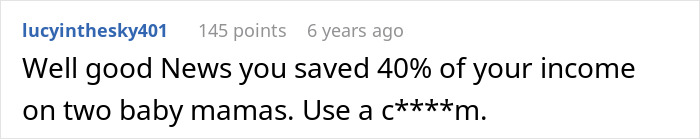 lucyinthesky401 145 points 6 years ago

Well good News you saved 40% of your income on two baby mamas. Use a c****m.